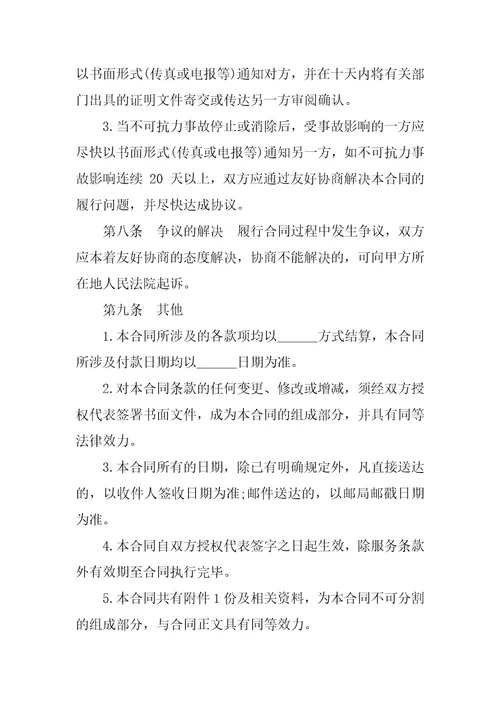 以书面形式(传真或电报等)通知对方，并在十天内将有关部门出具的证明文件寄交或传达另一方审阅确认。

3.当不可抗力事故停止或消除后，受事故影响的一方应尽快以书面形式(传真或电报等)通知另一方，如不可抗力事故影响连续 20 天以上，双方应通过友好协商解决本合同的履行问题，并尽快达成协议。

第八条　争议的解决　履行合同过程中发生争议，双方应本着友好协商的态度解决，协商不能解决的，可向甲方所在地人民法院起诉。

第九条　其他

1.本合同所涉及的各款项均以______方式结算，本合同所涉及付款日期均以______日期为准。

2.对本合同条款的任何变更、修改或增减，须经双方授权代表签署书面文件，成为本合同的组成部分，并具有同等法律效力。

3.本合同所有的日期，除已有明确规定外，凡直接送达的，以收件人签收日期为准;邮件送达的，以邮局邮戳日期为准。

4.本合同自双方授权代表签字之日起生效，除服务条款外有效期至合同执行完毕。

5.本合同共有附件 1 份及相关资料，为本合同不可分割的组成部分，与合同正文具有同等效力。